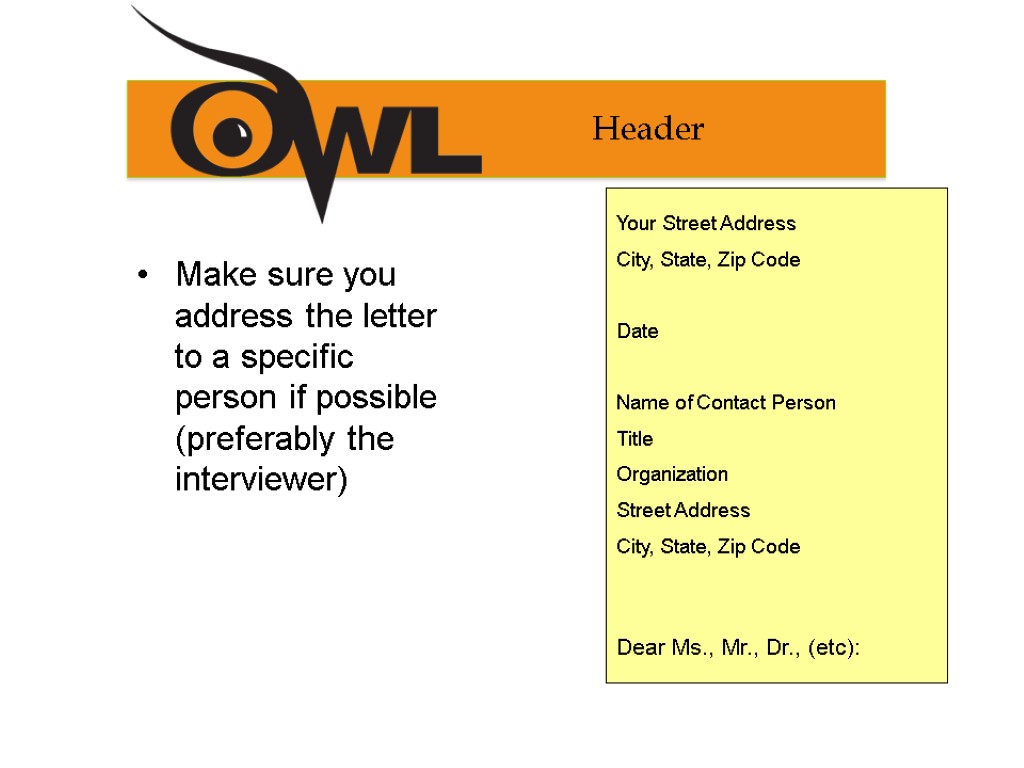 OWL

Header

• Make sure you address the letter to a specific person if possible (preferably the interviewer)

Your Street Address
City, State, Zip Code

Date

Name of Contact Person
Title
Organization
Street Address
City, State, Zip Code

Dear Ms., Mr., Dr., (etc):